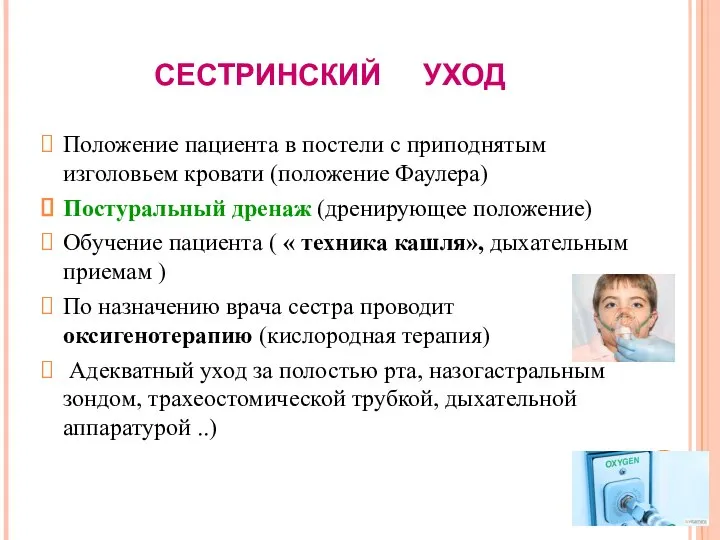 СЕСТРИНСКИЙ УХОД

Положение пациента в постели с приподнятым изголовьем кровати (положение Фаулера)

Постуральный дренаж (дренирующее положение)

Обучение пациента ( « техника кашля», дыхательным приемам )

По назначению врача сестра проводит оксигенотерапию (кислородная терапия)

Адекватный уход за полостью рта, назогастральным зондом, трахеостомической трубкой, дыхательной аппаратурой ..)

OXYGEN